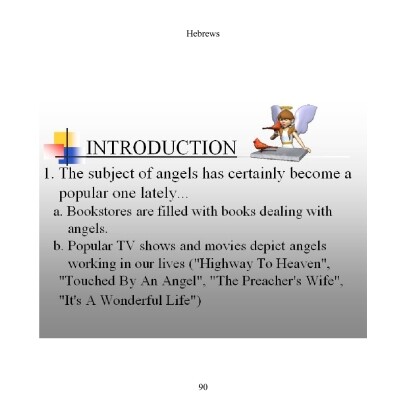 Hebrews

INTRODUCTION

1. The subject of angels has certainly become a popular one lately...

a. Bookstores are filled with books dealing with angels.

b. Popular TV shows and movies depict angels working in our lives ("Highway To Heaven", "Touched By An Angel", "The Preacher's Wife", "It's A Wonderful Life")

90